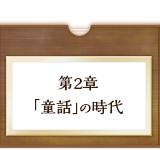 第2章
「童話」の時代